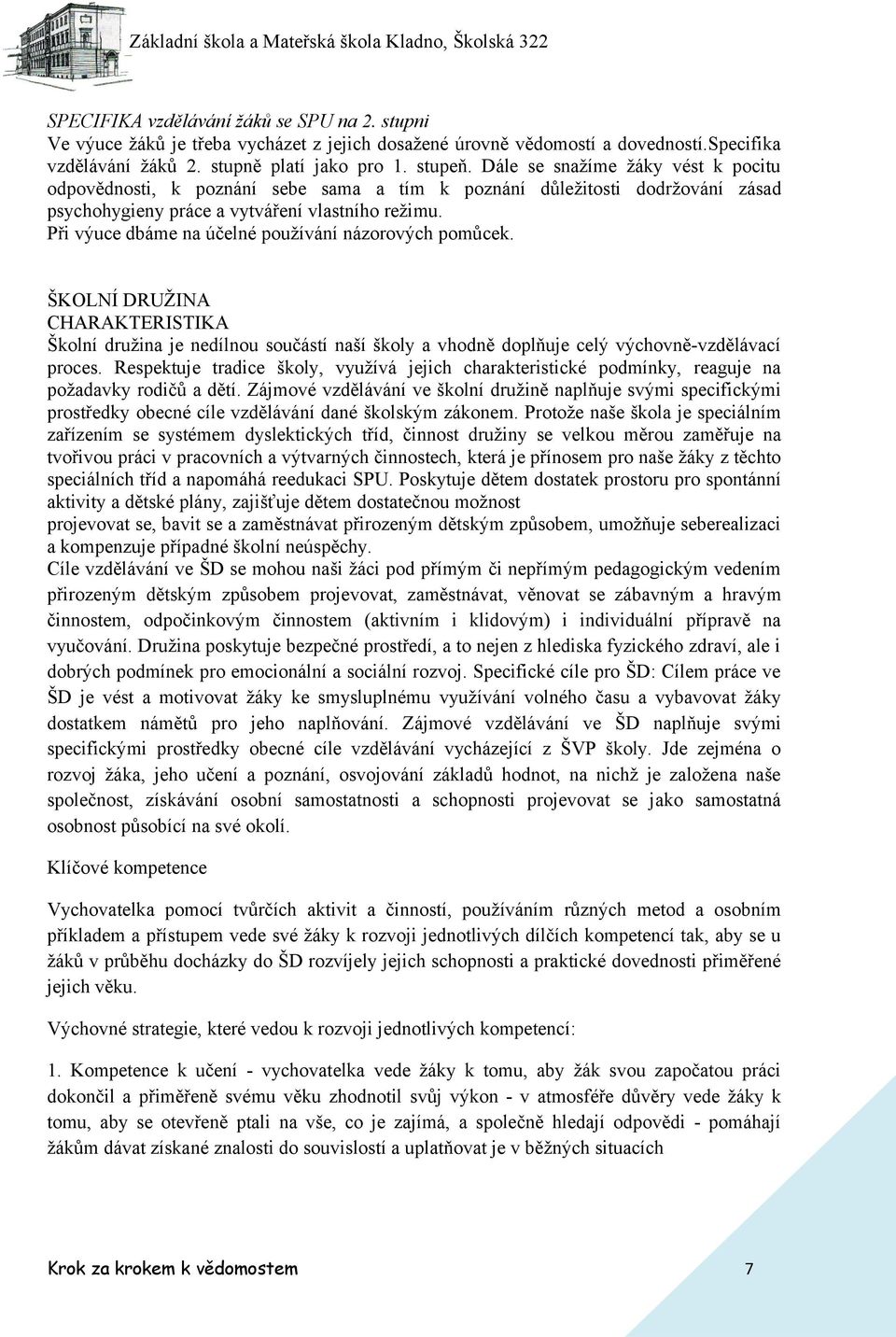 Základní škola a Mateřská škola Kladno, Školská 322

SPECIFIKA vzdělávání žáků se SPU na 2. stupni
Ve výuce žáků je třeba vycházet z jejich dosažené úrovně vědomostí a dovedností.Specifika vzdělávání žáků 2. stupně platí jako pro 1. stupeň. Dále se snažíme žáky vést k pocitu odpovědnosti, k poznání sebe sama a tím k poznání důležitosti dodržování zásad psychohygieny práce a vytváření vlastního režimu.
Při výuce dbáme na účelné používání názorových pomůcek.

ŠKOLNÍ DRUŽINA
CHARAKTERISTIKA
Školní družina je nedílnou součástí naší školy a vhodně doplňuje celý výchovně-vzdělávací proces. Respektuje tradice školy, využívá jejich charakteristické podmínky, reaguje na požadavky rodičů a dětí. Zájmové vzdělávání ve školní družině naplňuje svými specifickými prostředky obecné cíle vzdělávání dané školským zákonem. Protože naše škola je speciálním zařízením se systémem dyslektických tříd, činnost družiny se velkou měrou zaměřuje na tvořivou práci v pracovních a výtvarných činnostech, která je přínosem pro naše žáky z těchto speciálních tříd a napomáhá reedukaci SPU. Poskytuje dětem dostatek prostoru pro spontánní aktivity a dětské plány, zajišťuje dětem dostatečnou možnost
projevovat se, bavit se a zaměstnávat přirozeným dětským způsobem, umožňuje seberealizaci a kompenzuje případné školní neúspěchy.
Cíle vzdělávání ve ŠD se mohou naši žáci pod přímým či nepřímým pedagogickým vedením přirozeným dětským způsobem projevovat, zaměstnávat, věnovat se zábavným a hravým činnostem, odpočinkovým činnostem (aktivním i klidovým) i individuální přípravě na vyučování. Družina poskytuje bezpečné prostředí, a to nejen z hlediska fyzického zdraví, ale i dobrých podmínek pro emocionální a sociální rozvoj. Specifické cíle pro ŠD: Cílem práce ve ŠD je vést a motivovat žáky ke smysluplnému využívání volného času a vybavovat žáky dostatkem námětů pro jeho naplňování. Zájmové vzdělávání ve ŠD naplňuje svými specifickými prostředky obecné cíle vzdělávání vycházející z ŠVP školy. Jde zejména o rozvoj žáka, jeho učení a poznání, osvojování základů hodnot, na nichž je založena naše společnost, získávání osobní samostatnosti a schopnosti projevovat se jako samostatná osobnost působící na své okolí.

Klíčové kompetence

Vychovatelka pomocí tvůrčích aktivit a činností, používáním různých metod a osobním příkladem a přístupem vede své žáky k rozvoji jednotlivých dílčích kompetencí tak, aby se u žáků v průběhu docházky do ŠD rozvíjely jejich schopnosti a praktické dovednosti přiměřené jejich věku.

Výchovné strategie, které vedou k rozvoji jednotlivých kompetencí:

1. Kompetence k učení - vychovatelka vede žáky k tomu, aby žák svou započatou práci dokončil a přiměřeně svému věku zhodnotil svůj výkon - v atmosféře důvěry vede žáky k tomu, aby se otevřeně ptali na vše, co je zajímá, a společně hledají odpovědi - pomáhají žákům dávat získané znalosti do souvislostí a uplatňovat je v běžných situacích

Krok za krokem k vědomostem 7